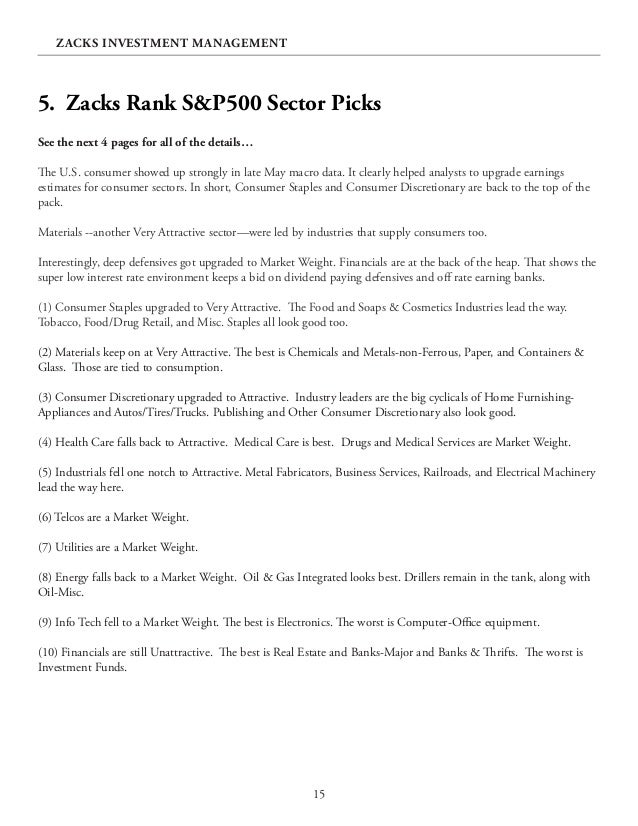 ZACKS INVESTMENT MANAGEMENT

5. Zacks Rank S&P500 Sector Picks

See the next 4 pages for all of the details…

The U.S. consumer showed up strongly in late May macro data. It clearly helped analysts to upgrade earnings estimates for consumer sectors. In short, Consumer Staples and Consumer Discretionary are back to the top of the pack.

Materials --another Very Attractive sector—were led by industries that supply consumers too.

Interestingly, deep defensives got upgraded to Market Weight. Financials are at the back of the heap. That shows the super low interest rate environment keeps a bid on dividend paying defensives and off rate earning banks.

(1) Consumer Staples upgraded to Very Attractive. The Food and Soaps & Cosmetics Industries lead the way. Tobacco, Food/Drug Retail, and Misc. Staples all look good too.

(2) Materials keep on at Very Attractive. The best is Chemicals and Metals-non-Ferrous, Paper, and Containers & Glass. Those are tied to consumption.

(3) Consumer Discretionary upgraded to Attractive. Industry leaders are the big cyclicals of Home Furnishing-Appliances and Autos/Tires/Trucks. Publishing and Other Consumer Discretionary also look good.

(4) Health Care falls back to Attractive. Medical Care is best. Drugs and Medical Services are Market Weight.

(5) Industrials fell one notch to Attractive. Metal Fabricators, Business Services, Railroads, and Electrical Machinery lead the way here.

(6) Telcos are a Market Weight.

(7) Utilities are a Market Weight.

(8) Energy falls back to a Market Weight. Oil & Gas Integrated looks best. Drillers remain in the tank, along with Oil-Misc.

(9) Info Tech fell to a Market Weight. The best is Electronics. The worst is Computer-Office equipment.

(10) Financials are still Unattractive. The best is Real Estate and Banks-Major and Banks & Thrifts. The worst is Investment Funds.

15